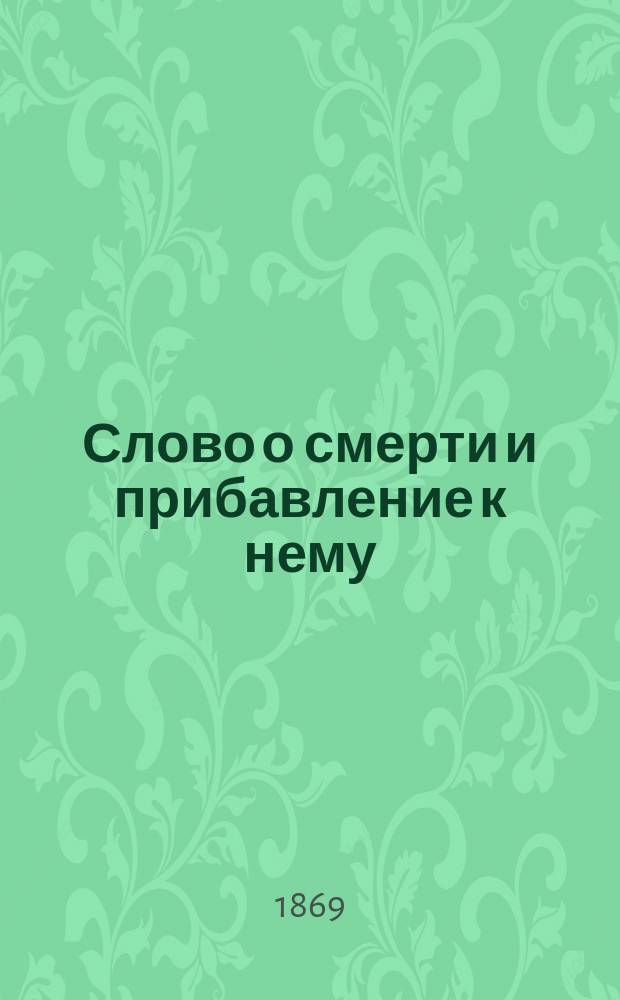 Слово о смерти и прибавление к нему

1869